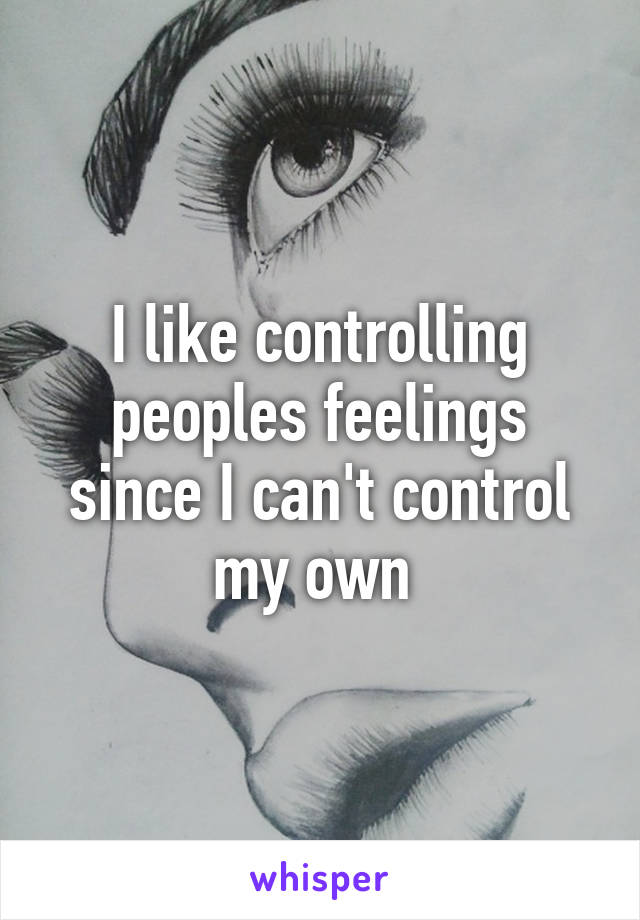 I like controlling peoples feelings since I can't control my own

whisper